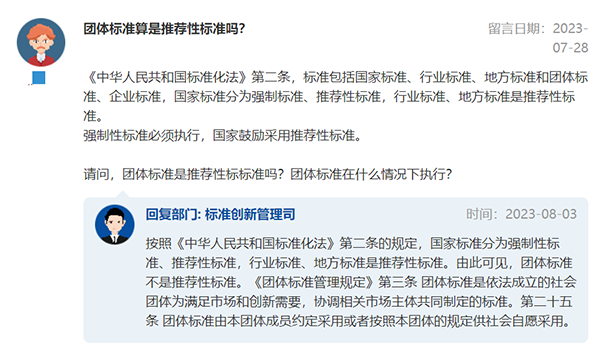 团体标准算是推荐性标准吗?

留言日期：2023-07-28

《中华人民共和国标准化法》第二条，标准包括国家标准、行业标准、地方标准和团体标准、企业标准，国家标准分为强制标准、推荐性标准，行业标准、地方标准是推荐性标准。
强制性标准必须执行，国家鼓励采用推荐性标准。

请问，团体标准是推荐性标标准吗？团体标准在什么情况下执行？

回复部门: 标准创新管理司

时间：2023-08-03

按照《中华人民共和国标准化法》第二条的规定，国家标准分为强制性标准、推荐性标准，行业标准、地方标准是推荐性标准。由此可见，团体标准不是推荐性标准。《团体标准管理规定》第三条 团体标准是依法成立的社会团体为满足市场和创新需要，协调相关市场主体共同制定的标准。第二十五条 团体标准由本团体成员约定采用或者按照本团体的规定供社会自愿采用。